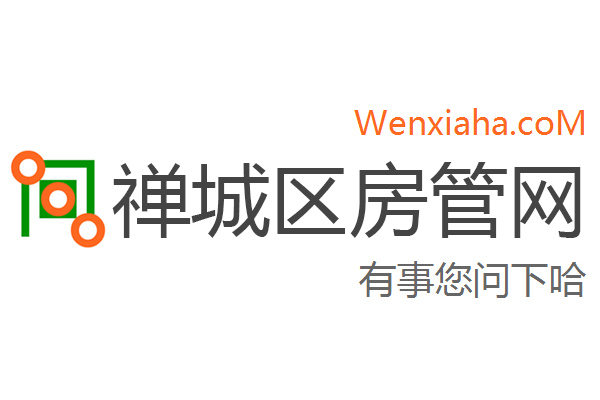 Wenxiaha.coM

禅城区房管网

有事您问下哈